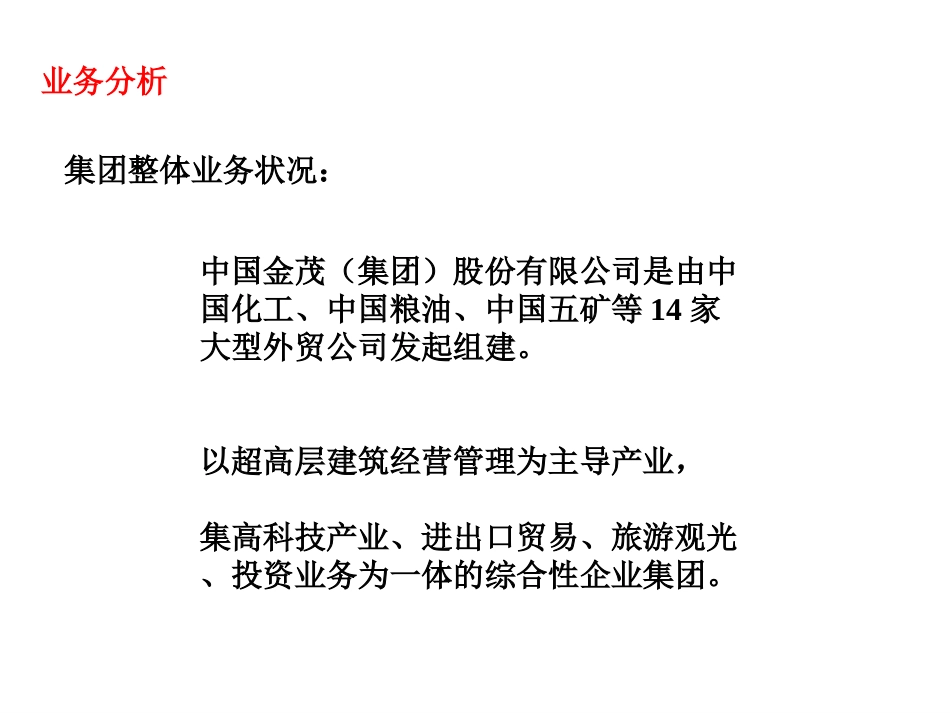 业务分析

集团整体业务状况：

中国金茂（集团）股份有限公司是由中国化工、中国粮油、中国五矿等 14 家大型外贸公司发起组建。

以超高层建筑经营管理为主导产业，

集高科技产业、进出口贸易、旅游观光、投资业务为一体的综合性企业集团。